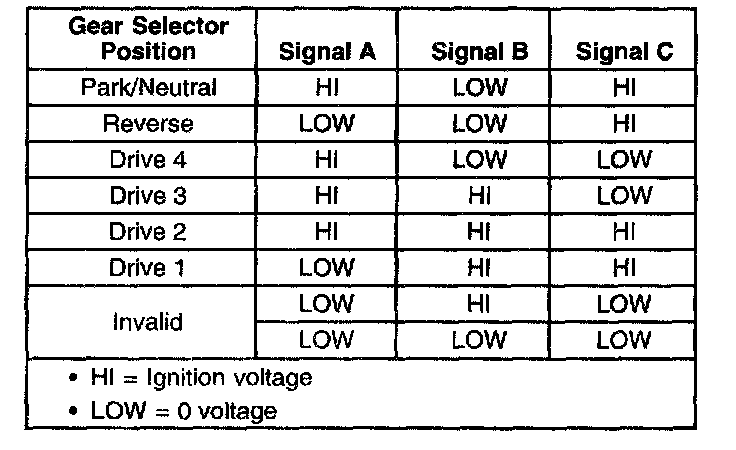 | Gear Selector Position | Signal A | Signal B | Signal C |
|---|---|---|---|
| Park/Neutral | HI | LOW | HI |
| Reverse | LOW | LOW | HI |
| Drive 4 | HI | LOW | LOW |
| Drive 3 | HI | HI | LOW |
| Drive 2 | HI | HI | HI |
| Drive 1 | LOW | HI | HI |
| Invalid | LOW | HI | LOW |
|  | LOW | LOW | LOW |

• HI = Ignition voltage
• LOW = 0 voltage